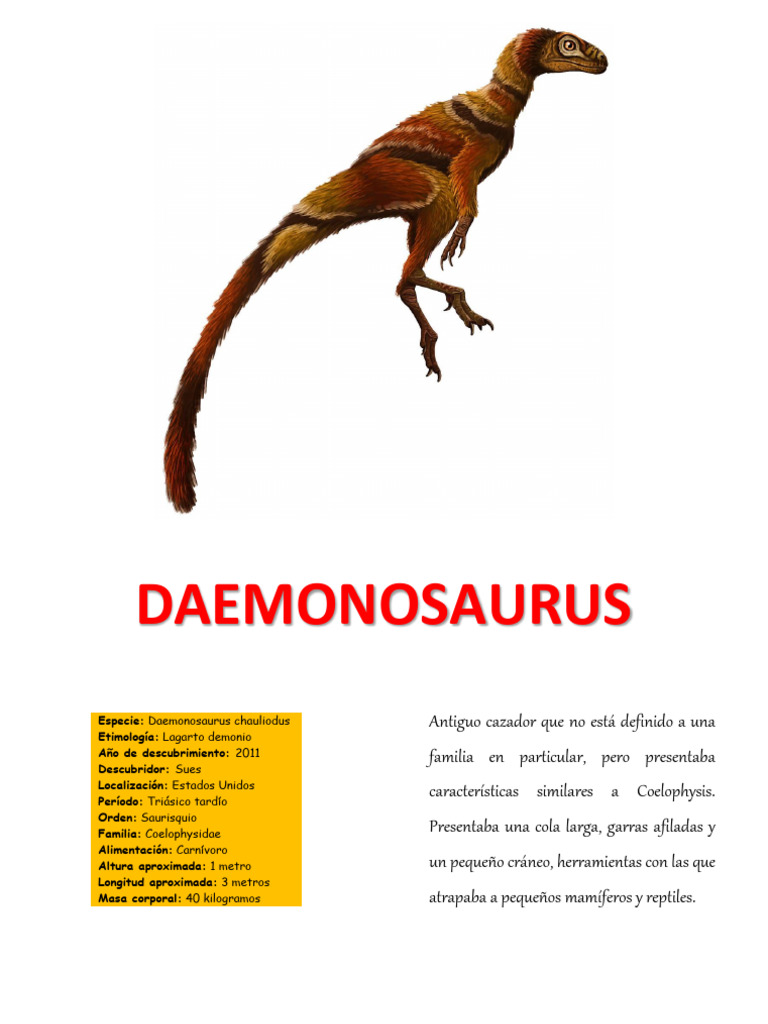 DAEMONOSAURUS

Especie: Daemonosaurus chauliodus
Etimología: Lagarto demonio
Año de descubrimiento: 2011
Descubridor: Sues
Localización: Estados Unidos
Período: Triásico tardío
Orden: Saurisquio
Familia: Coelophysidae
Alimentación: Carnívoro
Altura aproximada: 1 metro
Longitud aproximada: 3 metros
Masa corporal: 40 kilogramos

Antiguo cazador que no está definido a una familia en particular, pero presentaba características similares a Coelophysis. Presentaba una cola larga, garras afiladas y un pequeño cráneo, herramientas con las que atrapaba a pequeños mamíferos y reptiles.